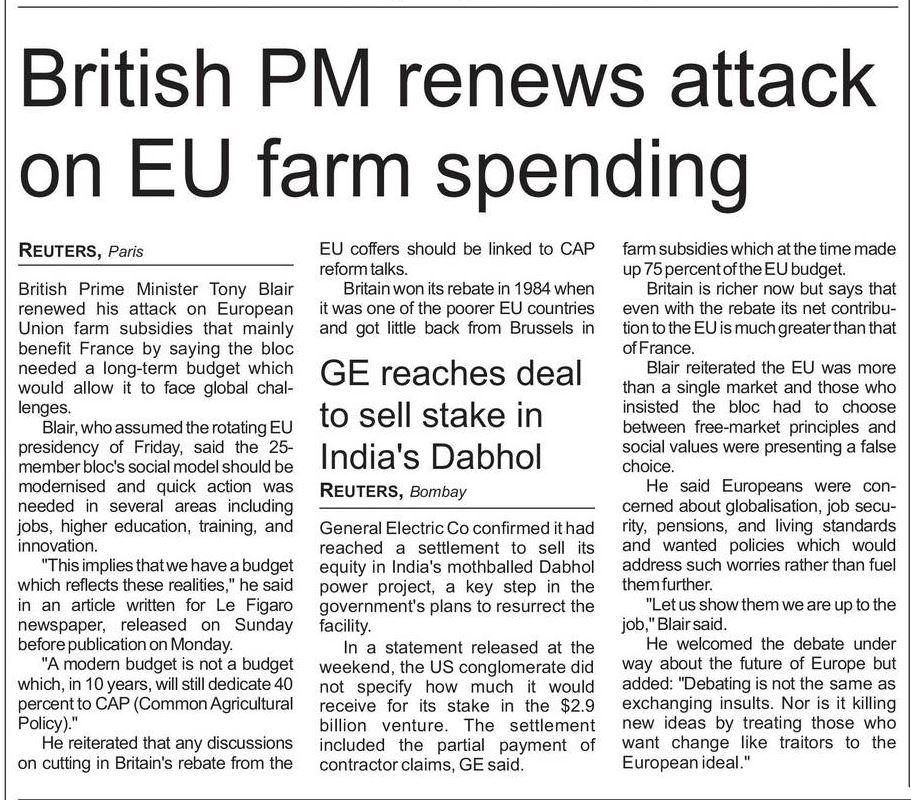 British PM renews attack on EU farm spending

REUTERS, Paris

British Prime Minister Tony Blair renewed his attack on European Union farm subsidies that mainly benefit France by saying the bloc needed a long-term budget which would allow it to face global challenges.

Blair, who assumed the rotating EU presidency of Friday, said the 25-member bloc's social model should be modernised and quick action was needed in several areas including jobs, higher education, training, and innovation.

"This implies that we have a budget which reflects these realities," he said in an article written for Le Figaro newspaper, released on Sunday before publication on Monday.

"A modern budget is not a budget which, in 10 years, will still dedicate 40 percent to CAP (Common Agricultural Policy)."

He reiterated that any discussions on cutting in Britain's rebate from the EU coffers should be linked to CAP reform talks.

Britain won its rebate in 1984 when it was one of the poorer EU countries and got little back from Brussels in farm subsidies which at the time made up 75 percent of the EU budget.

Britain is richer now but says that even with the rebate its net contribution to the EU is much greater than that of France.

Blair reiterated the EU was more than a single market and those who insisted the bloc had to choose between free-market principles and social values were presenting a false choice.

He said Europeans were concerned about globalisation, job security, pensions, and living standards and wanted policies which would address such worries rather than fuel them further.

"Let us show them we are up to the job," Blair said.

He welcomed the debate under way about the future of Europe but added: "Debating is not the same as exchanging insults. Nor is it killing new ideas by treating those who want change like traitors to the European ideal."

GE reaches deal to sell stake in India's Dabhol

REUTERS, Bombay

General Electric Co confirmed it had reached a settlement to sell its equity in India's mothballed Dabhol power project, a key step in the government's plans to resurrect the facility.

In a statement released at the weekend, the US conglomerate did not specify how much it would receive for its stake in the $2.9 billion venture. The settlement included the partial payment of contractor claims, GE said.